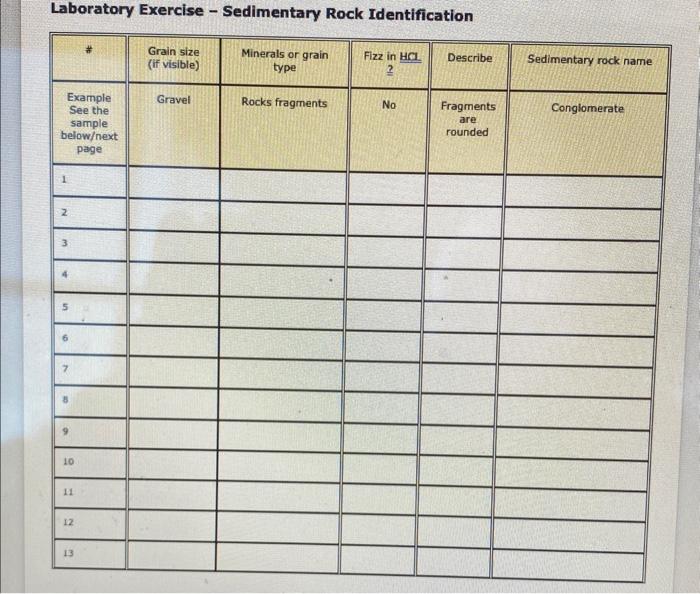 Laboratory Exercise – Sedimentary Rock Identification

| # | Grain size (if visible) | Minerals or grain type | Fizz in HCL ? | Describe | Sedimentary rock name |
|---|---|---|---|---|---|
| Example See the sample below/next page | Gravel | Rocks fragments | No | Fragments are rounded | Conglomerate |
| 1 | | | | | |
| 2 | | | | | |
| 3 | | | | | |
| 4 | | | | | |
| 5 | | | | | |
| 6 | | | | | |
| 7 | | | | | |
| 8 | | | | | |
| 9 | | | | | |
| 10 | | | | | |
| 11 | | | | | |
| 12 | | | | | |
| 13 | | | | | |